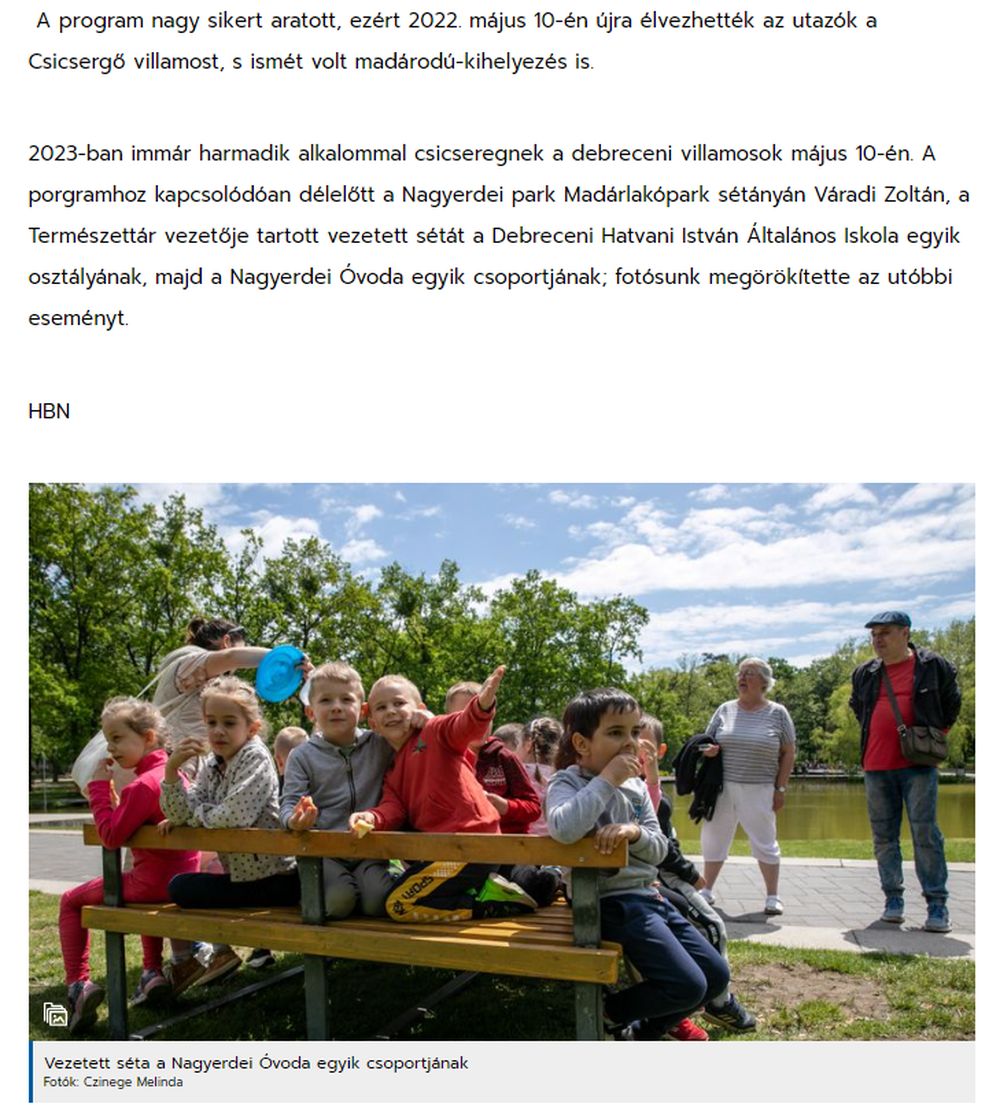 A program nagy sikert aratott, ezért 2022. május 10-én újra élvezhették az utazók a Csicsergő villamost, s ismét volt madárodú-kihelyezés is.

2023-ban immár harmadik alkalommal csicseregnek a debreceni villamosok május 10-én. A porgramhoz kapcsolódóan délelőtt a Nagyerdei park Madárlakópark sétányán Váradi Zoltán, a Természettár vezetője tartott vezetett sétát a Debreceni Hatvani István Általános Iskola egyik osztályának, majd a Nagyerdei Óvoda egyik csoportjának; fotósunk megörökítette az utóbbi eseményt.

HBN

Vezetett séta a Nagyerdei Óvoda egyik csoportjának
Fotók: Czinege Melinda